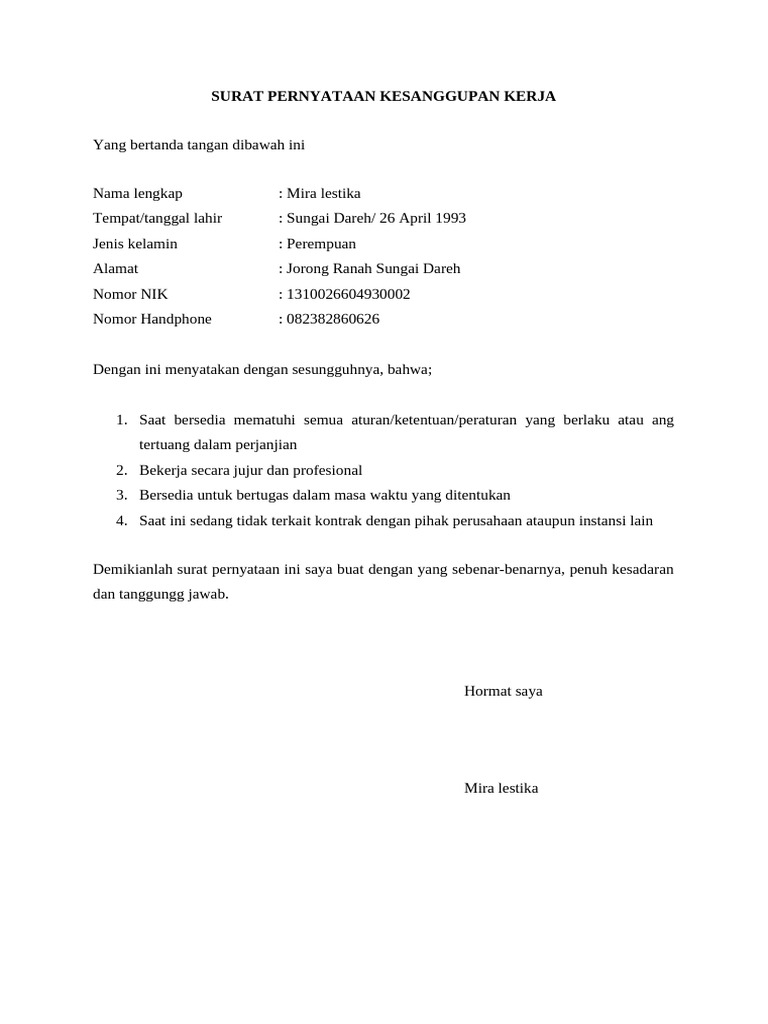 SURAT PERNYATAAN KESANGGUPAN KERJA

Yang bertanda tangan dibawah ini

Nama lengkap : Mira lestika
Tempat/tanggal lahir : Sungai Dareh/ 26 April 1993
Jenis kelamin : Perempuan
Alamat : Jorong Ranah Sungai Dareh
Nomor NIK : 1310026604930002
Nomor Handphone : 082382860626

Dengan ini menyatakan dengan sesungguhnya, bahwa;

1. Saat bersedia mematuhi semua aturan/ketentuan/peraturan yang berlaku atau ang tertuang dalam perjanjian
2. Bekerja secara jujur dan profesional
3. Bersedia untuk bertugas dalam masa waktu yang ditentukan
4. Saat ini sedang tidak terkait kontrak dengan pihak perusahaan ataupun instansi lain

Demikianlah surat pernyataan ini saya buat dengan yang sebenar-benarnya, penuh kesadaran dan tanggungg jawab.

Hormat saya

Mira lestika